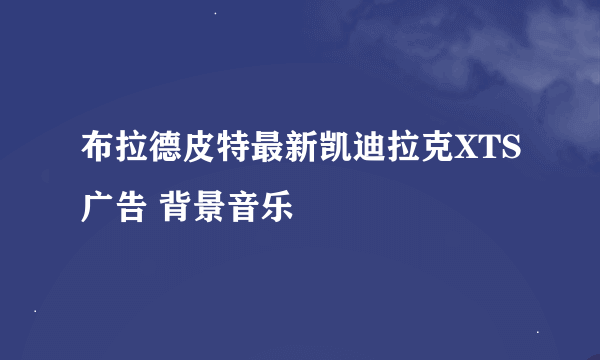 布拉德皮特最新凯迪拉克XTS广告 背景音乐